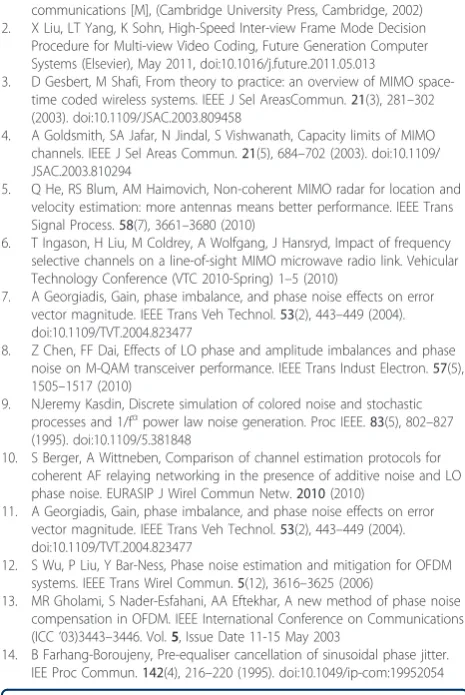 communications [M], (Cambridge University Press, Cambridge, 2002)

2. X Liu, LT Yang, K Sohn, High-Speed Inter-view Frame Mode Decision Procedure for Multi-view Video Coding, Future Generation Computer Systems (Elsevier), May 2011, doi:10.1016/j.future.2011.05.013

3. D Gesbert, M Shafi, From theory to practice: an overview of MIMO space-time coded wireless systems. IEEE J Sel AreasCommun. 21(3), 281–302 (2003). doi:10.1109/JSAC.2003.809458

4. A Goldsmith, SA Jafar, N Jindal, S Vishwanath, Capacity limits of MIMO channels. IEEE J Sel Areas Commun. 21(5), 684–702 (2003). doi:10.1109/JSAC.2003.810294

5. Q He, RS Blum, AM Haimovich, Non-coherent MIMO radar for location and velocity estimation: more antennas means better performance. IEEE Trans Signal Process. 58(7), 3661–3680 (2010)

6. T Ingason, H Liu, M Coldrey, A Wolfgang, J Hansryd, Impact of frequency selective channels on a line-of-sight MIMO microwave radio link. Vehicular Technology Conference (VTC 2010-Spring) 1–5 (2010)

7. A Georgiadis, Gain, phase imbalance, and phase noise effects on error vector magnitude. IEEE Trans Veh Technol. 53(2), 443–449 (2004). doi:10.1109/TVT.2004.823477

8. Z Chen, FF Dai, Effects of LO phase and amplitude imbalances and phase noise on M-QAM transceiver performance. IEEE Trans Indust Electron. 57(5), 1505–1517 (2010)

9. NJeremy Kasdin, Discrete simulation of colored noise and stochastic processes and $1/f^{\alpha}$ power law noise generation. Proc IEEE. 83(5), 802–827 (1995). doi:10.1109/5.381848

10. S Berger, A Wittneben, Comparison of channel estimation protocols for coherent AF relaying networking in the presence of additive noise and LO phase noise. EURASIP J Wirel Commun Netw. 2010 (2010)

11. A Georgiadis, Gain, phase imbalance, and phase noise effects on error vector magnitude. IEEE Trans Veh Technol. 53(2), 443–449 (2004). doi:10.1109/TVT.2004.823477

12. S Wu, P Liu, Y Bar-Ness, Phase noise estimation and mitigation for OFDM systems. IEEE Trans Wirel Commun. 5(12), 3616–3625 (2006)

13. MR Gholami, S Nader-Esfahani, AA Eftekhar, A new method of phase noise compensation in OFDM. IEEE International Conference on Communications (ICC '03)3443–3446. Vol. 5, Issue Date 11-15 May 2003

14. B Farhang-Boroujeny, Pre-equaliser cancellation of sinusoidal phase jitter. IEE Proc Commun. 142(4), 216–220 (1995). doi:10.1049/ip-com:19952054